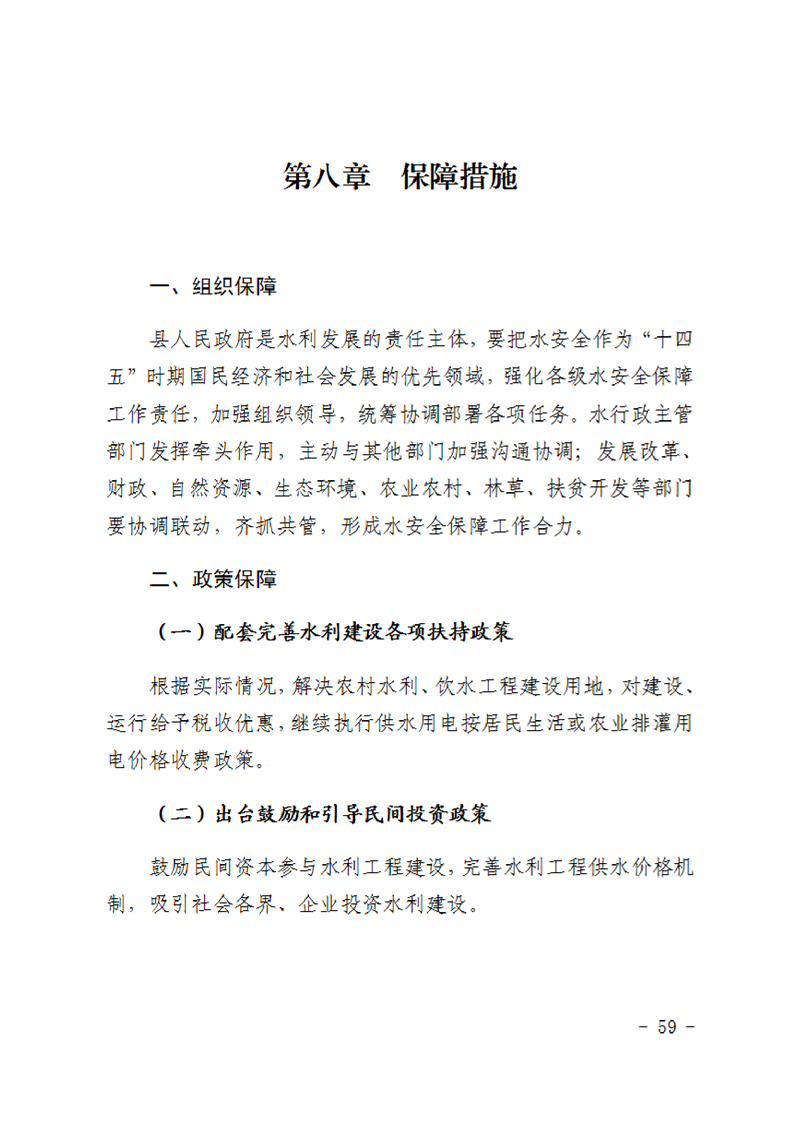 第八章　保障措施

一、组织保障

县人民政府是水利发展的责任主体，要把水安全作为“十四五”时期国民经济和社会发展的优先领域，强化各级水安全保障工作责任，加强组织领导，统筹协调部署各项任务。水行政主管部门发挥牵头作用，主动与其他部门加强沟通协调；发展改革、财政、自然资源、生态环境、农业农村、林草、扶贫开发等部门要协调联动，齐抓共管，形成水安全保障工作合力。

二、政策保障

（一）配套完善水利建设各项扶持政策

根据实际情况，解决农村水利、饮水工程建设用地，对建设、运行给予税收优惠，继续执行供水用电按居民生活或农业排灌用电价格收费政策。

（二）出台鼓励和引导民间投资政策

鼓励民间资本参与水利工程建设，完善水利工程供水价格机制，吸引社会各界、企业投资水利建设。

- 59 -